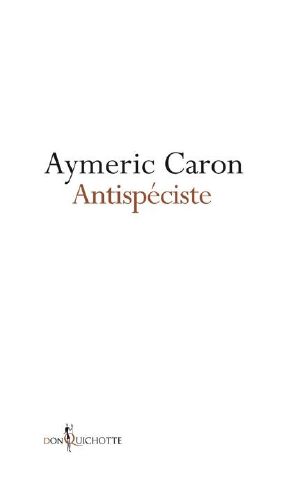 Aymeric Caron
Antispéciste

DON QUICHOTTE